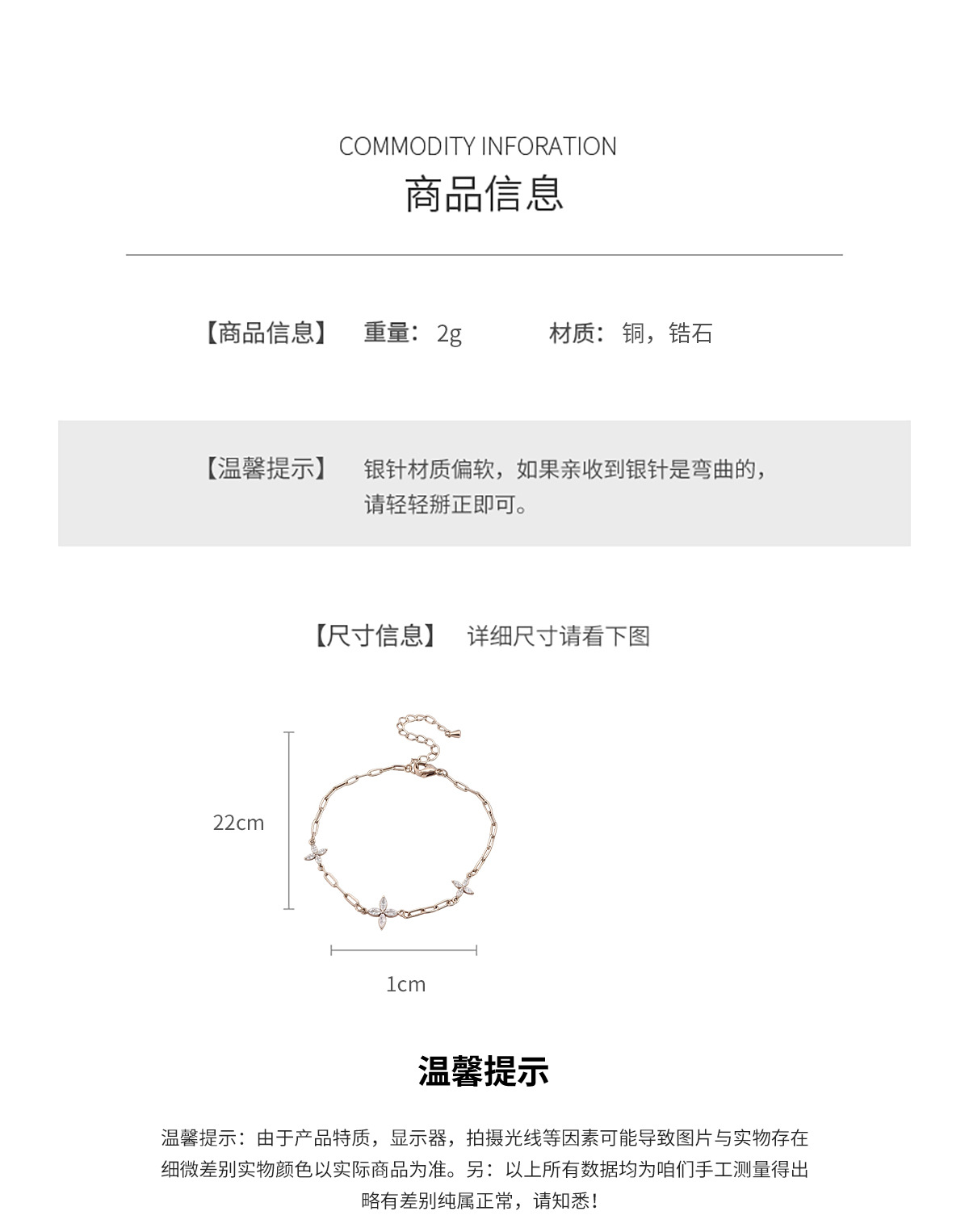 COMMODITY INFORATION
商品信息

【商品信息】 重量：2g 材质：铜，锆石

【温馨提示】 银针材质偏软，如果亲收到银针是弯曲的，请轻轻掰正即可。

【尺寸信息】 详细尺寸请看下图

22cm

1cm

温馨提示

温馨提示：由于产品特质，显示器，拍摄光线等因素可能导致图片与实物存在细微差别实物颜色以实际商品为准。另：以上所有数据均为咱们手工测量得出略有差别纯属正常，请知悉！